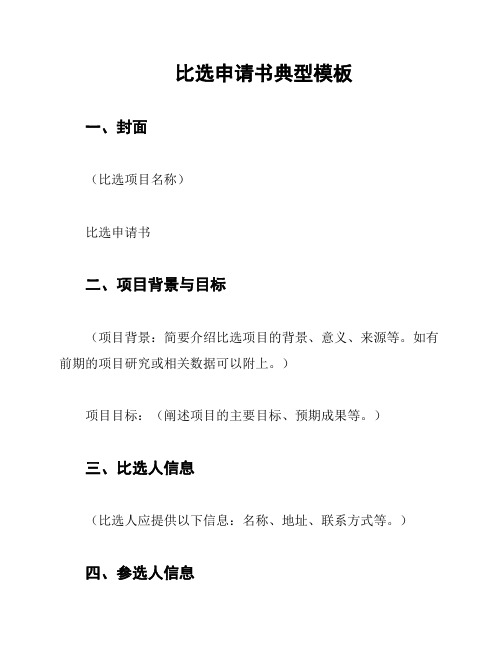 比选申请书典型模板

一、封面

（比选项目名称）

比选申请书

二、项目背景与目标

（项目背景：简要介绍比选项目的背景、意义、来源等。如有前期的项目研究或相关数据可以附上。）

项目目标：（阐述项目的主要目标、预期成果等。）

三、比选人信息

（比选人应提供以下信息：名称、地址、联系方式等。）

四、参选人信息